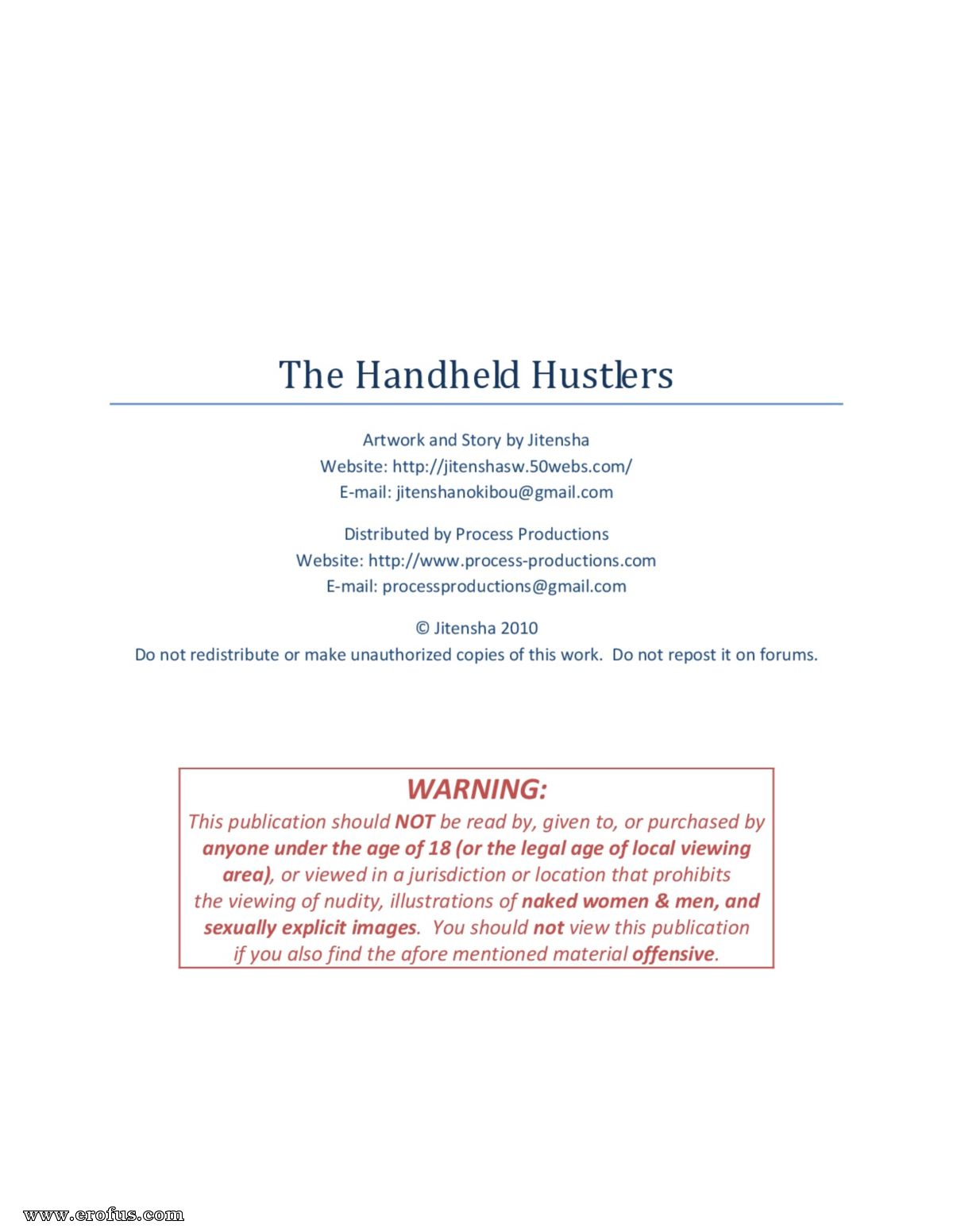 The Handheld Hustlers

Artwork and Story by Jitensha
Website: http://jitenshasw.50webs.com/
E-mail: jitenshanokibou@gmail.com

Distributed by Process Productions
Website: http://www.process-productions.com
E-mail: processproductions@gmail.com

© Jitensha 2010
Do not redistribute or make unauthorized copies of this work. Do not repost it on forums.

WARNING:
This publication should NOT be read by, given to, or purchased by anyone under the age of 18 (or the legal age of local viewing area), or viewed in a jurisdiction or location that prohibits the viewing of nudity, illustrations of naked women & men, and sexually explicit images. You should not view this publication if you also find the afore mentioned material offensive.

www.erofus.com